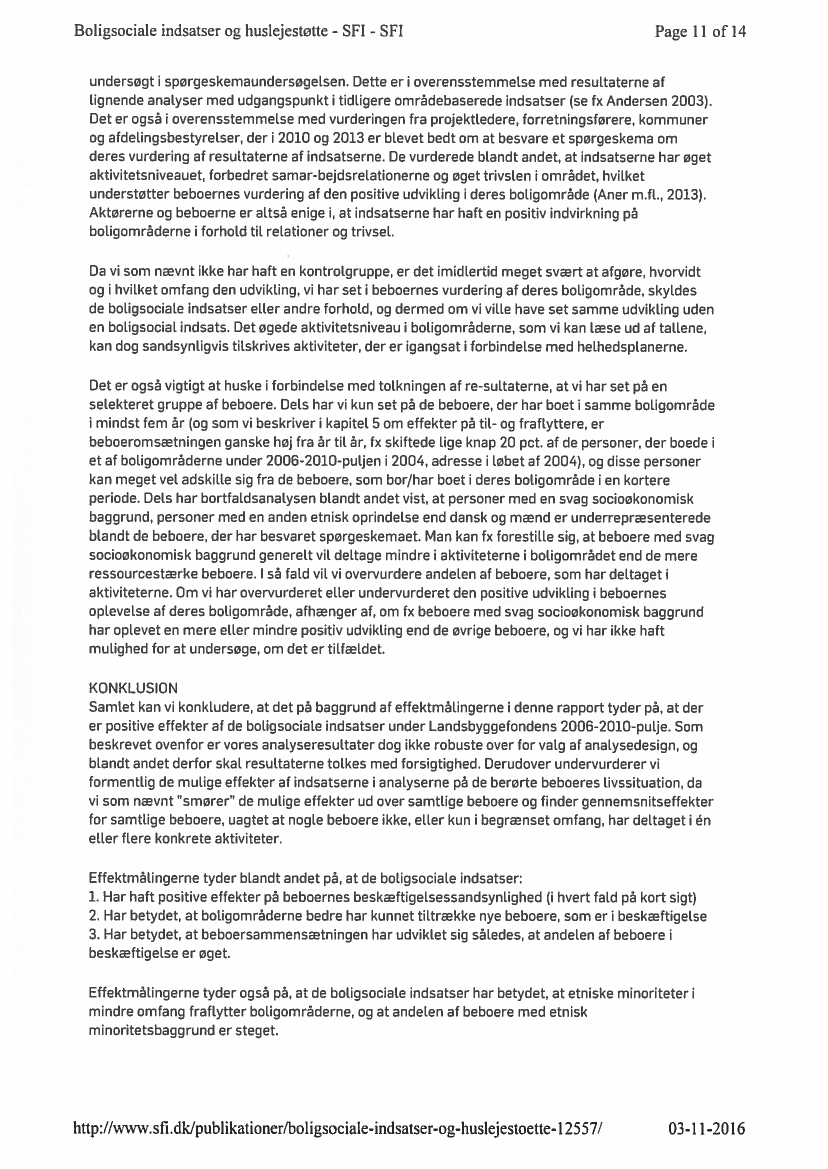 Boligsociale indsatser og huslejestøtte - SFI - SFI	Page 11 of 14

undersøgt i spørgeskemaundersøgelsen. Dette er i overensstemmelse med resultaterne af lignende analyser med udgangspunkt i tidligere områdebaserede indsatser (se fx Andersen 2003). Det er også i overensstemmelse med vurderingen fra projektledere, forretningsførere, kommuner og afdelingsbestyrelser, der i 2010 og 2013 er blevet bedt om at besvare et spørgeskema om deres vurdering af resultaterne af indsatserne. De vurderede blandt andet, at indsatserne har øget aktivitetsniveauet, forbedret samar-bejdsrelationerne og øget trivslen i området, hvilket understøtter beboernes vurdering af den positive udvikling i deres boligområde (Aner m.fl., 2013). Aktørerne og beboerne er altså enige i, at indsatserne har haft en positiv indvirkning på boligområderne i forhold til relationer og trivsel.

Da vi som nævnt ikke har haft en kontrolgruppe, er det imidlertid meget svært at afgøre, hvorvidt og i hvilket omfang den udvikling, vi har set i beboernes vurdering af deres boligområde, skyldes de boligsociale indsatser eller andre forhold, og dermed om vi ville have set samme udvikling uden en boligsocial indsats. Det øgede aktivitetsniveau i boligområderne, som vi kan læse ud af tallene, kan dog sandsynligvis tilskrives aktiviteter, der er igangsat i forbindelse med helhedsplanerne.

Det er også vigtigt at huske i forbindelse med tolkningen af re-sultaterne, at vi har set på en selekteret gruppe af beboere. Dels har vi kun set på de beboere, der har boet i samme boligområde i mindst fem år (og som vi beskriver i kapitel 5 om effekter på til- og fraflyttere, er beboeromsætningen ganske høj fra år til år, fx skiftede lige knap 20 pct. af de personer, der boede i et af boligområderne under 2006-2010-puljen i 2004, adresse i løbet af 2004), og disse personer kan meget vel adskille sig fra de beboere, som bor/har boet i deres boligområde i en kortere periode. Dels har bortfaldsanalysen blandt andet vist, at personer med en svag socioøkonomisk baggrund, personer med en anden etnisk oprindelse end dansk og mænd er underrepræsenterede blandt de beboere, der har besvaret spørgeskemaet. Man kan fx forestille sig, at beboere med svag socioøkonomisk baggrund generelt vil deltage mindre i aktiviteterne i boligområdet end de mere ressourcestærke beboere. I så fald vil vi overvurdere andelen af beboere, som har deltaget i aktiviteterne. Om vi har overvurderet eller undervurderet den positive udvikling i beboernes oplevelse af deres boligområde, afhænger af, om fx beboere med svag socioøkonomisk baggrund har oplevet en mere eller mindre positiv udvikling end de øvrige beboere, og vi har ikke haft mulighed for at undersøge, om det er tilfældet.

KONKLUSION
Samlet kan vi konkludere, at det på baggrund af effektmålingerne i denne rapport tyder på, at der er positive effekter af de boligsociale indsatser under Landsbyggefondens 2006-2010-pulje. Som beskrevet ovenfor er vores analyseresultater dog ikke robuste over for valg af analysedesign, og blandt andet derfor skal resultaterne tolkes med forsigtighed. Derudover undervurderer vi formentlig de mulige effekter af indsatserne i analyserne på de berørte beboeres livssituation, da vi som nævnt "smører" de mulige effekter ud over samtlige beboere og finder gennemsnitseffekter for samtlige beboere, uagtet at nogle beboere ikke, eller kun i begrænset omfang, har deltaget i én eller flere konkrete aktiviteter.

Effektmålingerne tyder blandt andet på, at de boligsociale indsatser:
1. Har haft positive effekter på beboernes beskæftigelsessandsynlighed (i hvert fald på kort sigt)
2. Har betydet, at boligområderne bedre har kunnet tiltrække nye beboere, som er i beskæftigelse
3. Har betydet, at beboersammensætningen har udviklet sig således, at andelen af beboere i beskæftigelse er øget.

Effektmålingerne tyder også på, at de boligsociale indsatser har betydet, at etniske minoriteter i mindre omfang fraflytter boligområderne, og at andelen af beboere med etnisk minoritetsbaggrund er steget.

http://www.sfi.dk/publikationer/boligsociale-indsatser-og-huslejestoette-12557/	03-11-2016